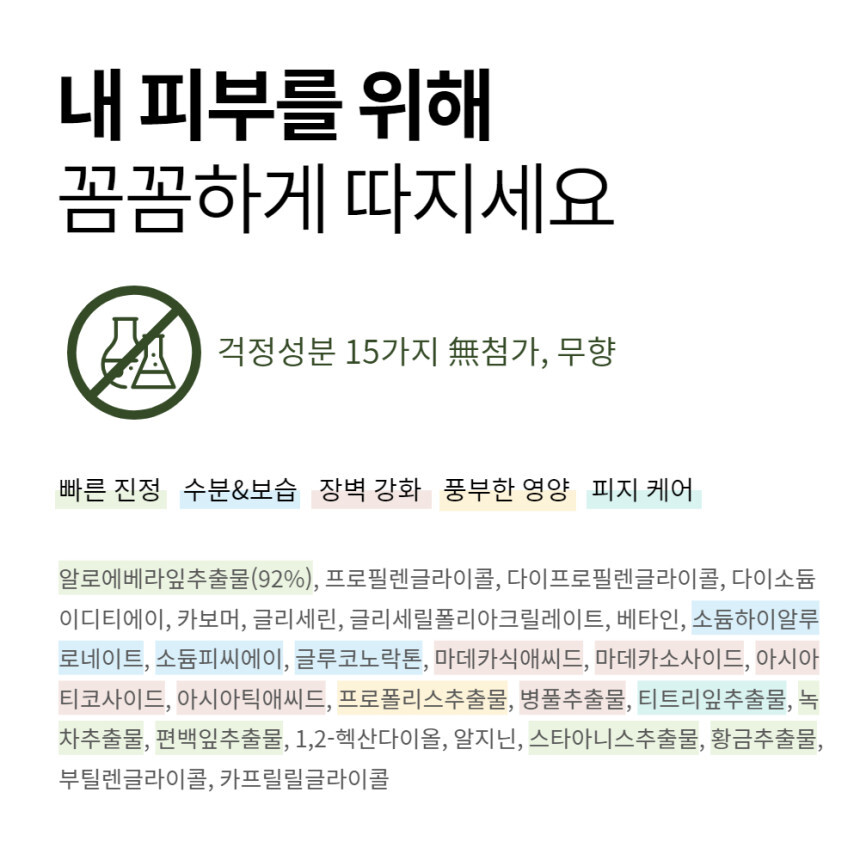 내 피부를 위해
꼼꼼하게 따지세요

걱정성분 15가지 無첨가, 무향

빠른 진정 수분&보습 장벽 강화 풍부한 영양 피지 케어

알로에베라잎추출물(92%), 프로필렌글라이콜, 다이프로필렌글라이콜, 다이소듐이디티에이, 카보머, 글리세린, 글리세릴폴리아크릴레이트, 베타인, 소듐하이알루로네이트, 소듐피씨에이, 글루코노락톤, 마데카식애씨드, 마데카소사이드, 아시아티코사이드, 아시아틱애씨드, 프로폴리스추출물, 병풀추출물, 티트리잎추출물, 녹차추출물, 편백잎추출물, 1,2-헥산다이올, 알지닌, 스타아니스추출물, 황금추출물, 부틸렌글라이콜, 카프릴릴글라이콜